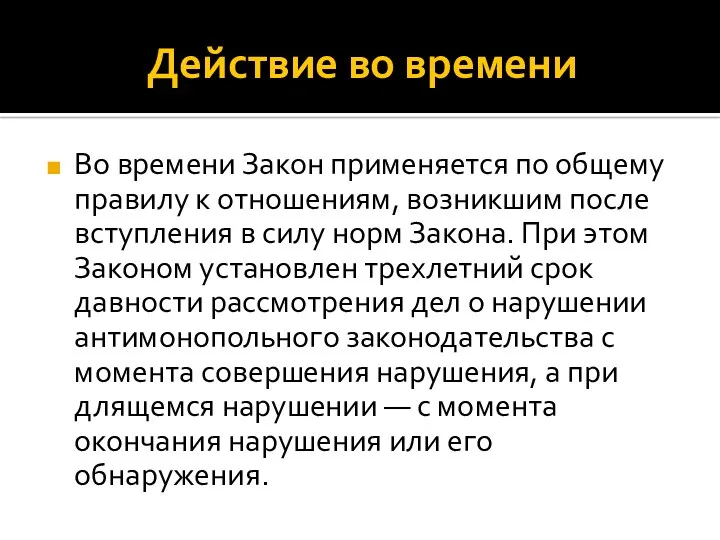 Действие во времени

Во времени Закон применяется по общему правилу к отношениям, возникшим после вступления в силу норм Закона. При этом Законом установлен трехлетний срок давности рассмотрения дел о нарушении антимонопольного законодательства с момента совершения нарушения, а при длящемся нарушении — с момента окончания нарушения или его обнаружения.